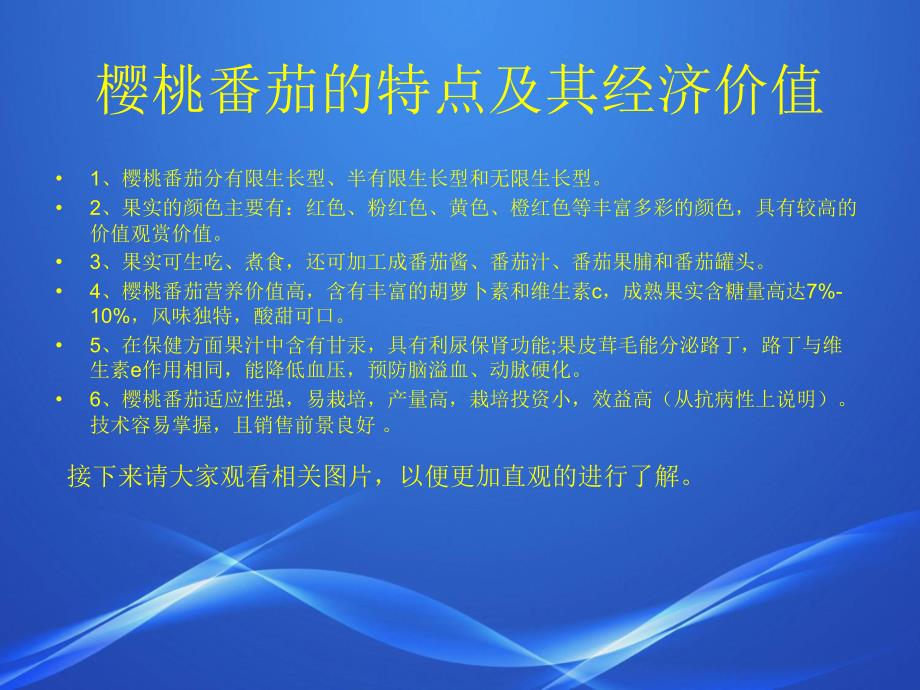 樱桃番茄的特点及其经济价值

• 1、樱桃番茄分有限生长型、半有限生长型和无限生长型。
• 2、果实的颜色主要有：红色、粉红色、黄色、橙红色等丰富多彩的颜色，具有较高的价值观赏价值。
• 3、果实可生吃、煮食，还可加工成番茄酱、番茄汁、番茄果脯和番茄罐头。
• 4、樱桃番茄营养价值高，含有丰富的胡萝卜素和维生素c，成熟果实含糖量高达7%-10%，风味独特，酸甜可口。
• 5、在保健方面果汁中含有甘汞，具有利尿保肾功能;果皮茸毛能分泌路丁，路丁与维生素e作用相同，能降低血压，预防脑溢血、动脉硬化。
• 6、樱桃番茄适应性强，易栽培，产量高，栽培投资小，效益高（从抗病性上说明）。技术容易掌握，且销售前景良好 。

接下来请大家观看相关图片，以便更加直观的进行了解。